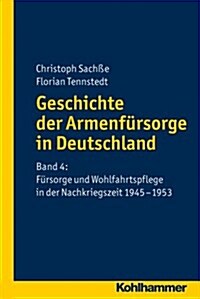 Christoph Sachße
Florian Tennstedt

Geschichte der Armenfürsorge in Deutschland

Band 4:
Fürsorge und Wohlfahrtspflege in der Nachkriegszeit 1945 – 1953

Kohlhammer